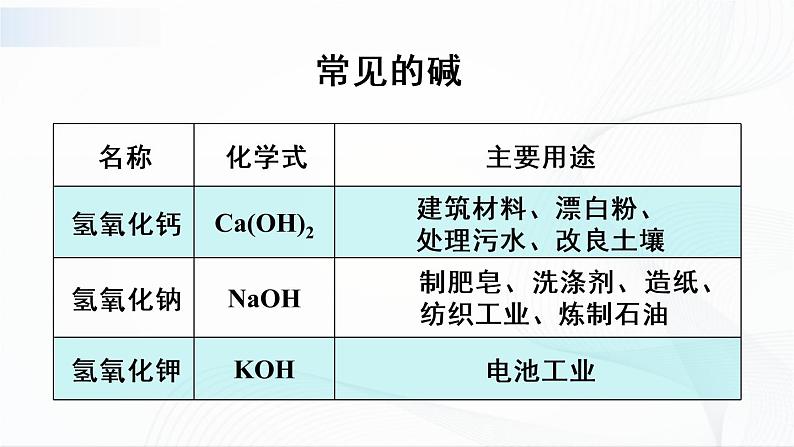 常见的碱

| 名称 | 化学式 | 主要用途 |
|---|---|---|
| 氢氧化钙 | $Ca(OH)_2$ | 建筑材料、漂白粉、处理污水、改良土壤 |
| 氢氧化钠 | $NaOH$ | 制肥皂、洗涤剂、造纸、纺织工业、炼制石油 |
| 氢氧化钾 | $KOH$ | 电池工业 |